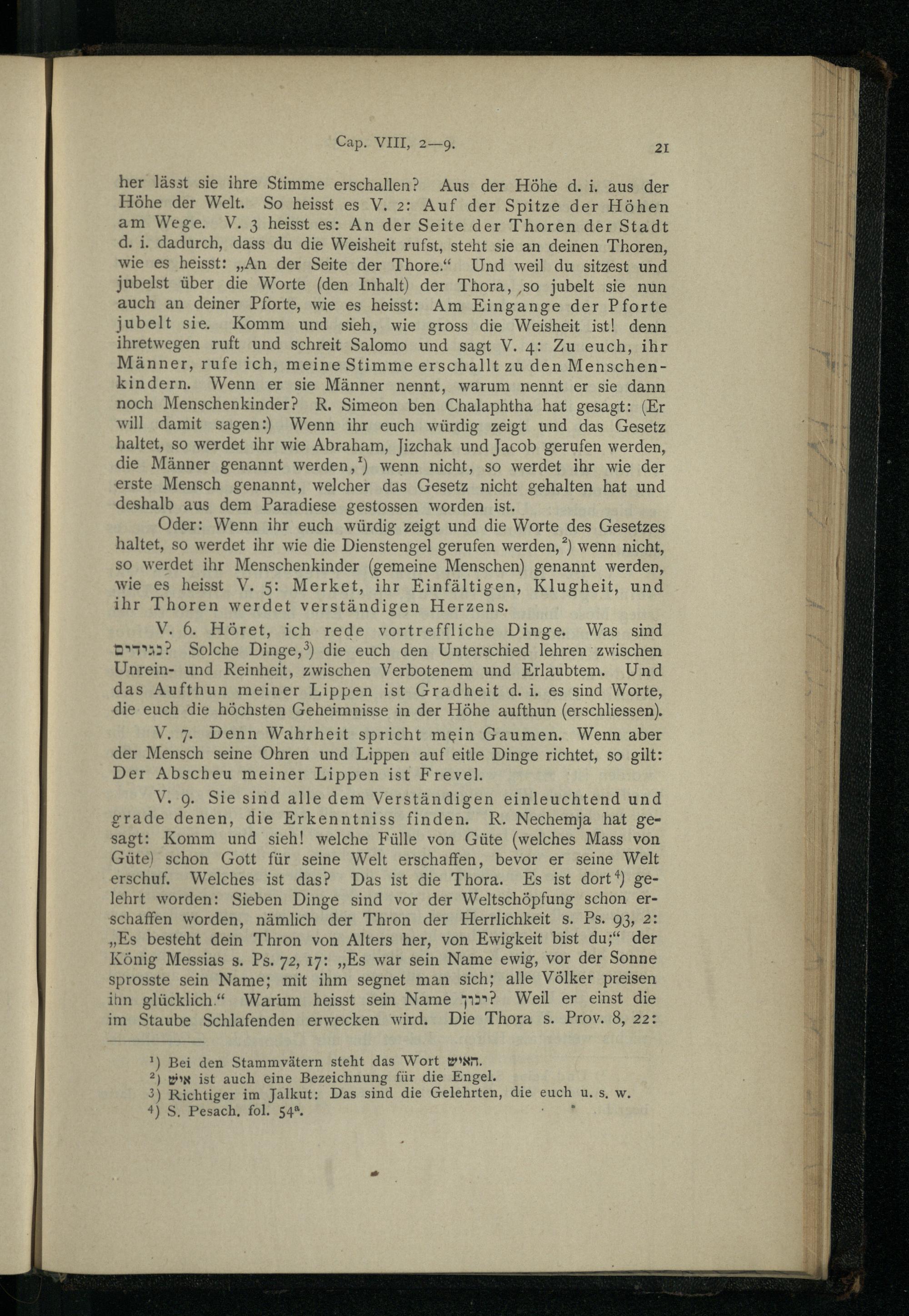 Cap. VIII, 2—9.

21

her lässt sie ihre Stimme erschallen? Aus der Höhe d. i. aus der Höhe der Welt. So heisst es V. 2: Auf der Spitze der Höhen am Wege. V. 3 heisst es: An der Seite der Thoren der Stadt d. i. dadurch, dass du die Weisheit rufst, steht sie an deinen Thoren, wie es heisst: „An der Seite der Thore.“ Und weil du sitzest und jubelst über die Worte (den Inhalt) der Thora, so jubelt sie nun auch an deiner Pforte, wie es heisst: Am Eingange der Pforte jubelt sie. Komm und sieh, wie gross die Weisheit ist! denn ihretwegen ruft und schreit Salomo und sagt V. 4: Zu euch, ihr Männer, rufe ich, meine Stimme erschallt zu den Menschenkindern. Wenn er sie Männer nennt, warum nennt er sie dann noch Menschenkinder? R. Simeon ben Chalaphtha hat gesagt: (Er will damit sagen:) Wenn ihr euch würdig zeigt und das Gesetz haltet, so werdet ihr wie Abraham, Jizchak und Jacob gerufen werden, die Männer genannt werden,$^{1}$) wenn nicht, so werdet ihr wie der erste Mensch genannt, welcher das Gesetz nicht gehalten hat und deshalb aus dem Paradiese gestossen worden ist.

Oder: Wenn ihr euch würdig zeigt und die Worte des Gesetzes haltet, so werdet ihr wie die Dienstengel gerufen werden,$^{2}$) wenn nicht, so werdet ihr Menschenkinder (gemeine Menschen) genannt werden, wie es heisst V. 5: Merket, ihr Einfältigen, Klugheit, und ihr Thoren werdet verständigen Herzens.

V. 6. Höret, ich rede vortreffliche Dinge. Was sind נגידים? Solche Dinge,$^{3}$) die euch den Unterschied lehren zwischen Unrein- und Reinheit, zwischen Verbotenem und Erlaubtem. Und das Aufthun meiner Lippen ist Gradheit d. i. es sind Worte, die euch die höchsten Geheimnisse in der Höhe aufthun (erschliessen).

V. 7. Denn Wahrheit spricht mein Gaumen. Wenn aber der Mensch seine Ohren und Lippen auf eitle Dinge richtet, so gilt: Der Abscheu meiner Lippen ist Frevel.

V. 9. Sie sind alle dem Verständigen einleuchtend und grade denen, die Erkenntniss finden. R. Nechemja hat gesagt: Komm und sieh! welche Fülle von Güte (welches Mass von Güte) schon Gott für seine Welt erschaffen, bevor er seine Welt erschuf. Welches ist das? Das ist die Thora. Es ist dort$^{4}$) gelehrt worden: Sieben Dinge sind vor der Weltschöpfung schon erschaffen worden, nämlich der Thron der Herrlichkeit s. Ps. 93, 2: „Es besteht dein Thron von Alters her, von Ewigkeit bist du;“ der König Messias s. Ps. 72, 17: „Es war sein Name ewig, vor der Sonne sprosste sein Name; mit ihm segnet man sich; alle Völker preisen ihn glücklich.“ Warum heisst sein Name ינון? Weil er einst die im Staube Schlafenden erwecken wird. Die Thora s. Prov. 8, 22:

$^{1}$) Bei den Stammvätern steht das Wort האיש.
$^{2}$) איש ist auch eine Bezeichnung für die Engel.
$^{3}$) Richtiger im Jalkut: Das sind die Gelehrten, die euch u. s. w.
$^{4}$) S. Pesach. fol. 54$^{a}$.